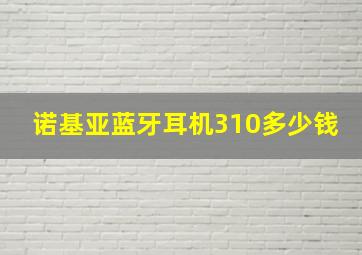 诺基亚蓝牙耳机310多少钱